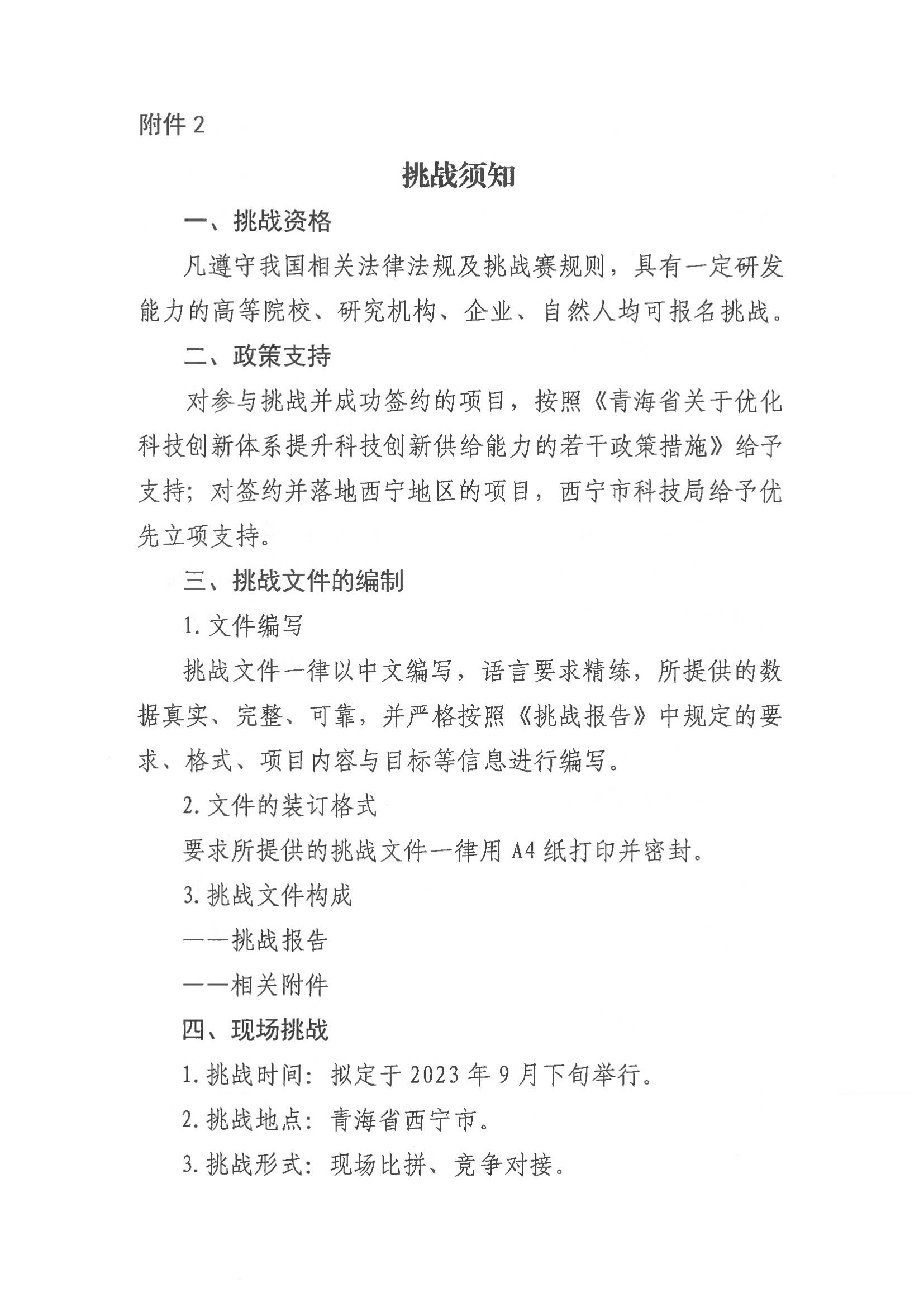 附件 2

挑战须知

一、挑战资格

凡遵守我国相关法律法规及挑战赛规则，具有一定研发能力的高等院校、研究机构、企业、自然人均可报名挑战。

二、政策支持

对参与挑战并成功签约的项目，按照《青海省关于优化科技创新体系提升科技创新供给能力的若干政策措施》给予支持；对签约并落地西宁地区的项目，西宁市科技局给予优先立项支持。

三、挑战文件的编制

1. 文件编写

挑战文件一律以中文编写，语言要求精练，所提供的数据真实、完整、可靠，并严格按照《挑战报告》中规定的要求、格式、项目内容与目标等信息进行编写。

2. 文件的装订格式

要求所提供的挑战文件一律用 A4 纸打印并密封。

3. 挑战文件构成

——挑战报告

——相关附件

四、现场挑战

1. 挑战时间：拟定于 2023 年 9 月下旬举行。

2. 挑战地点：青海省西宁市。

3. 挑战形式：现场比拼、竞争对接。